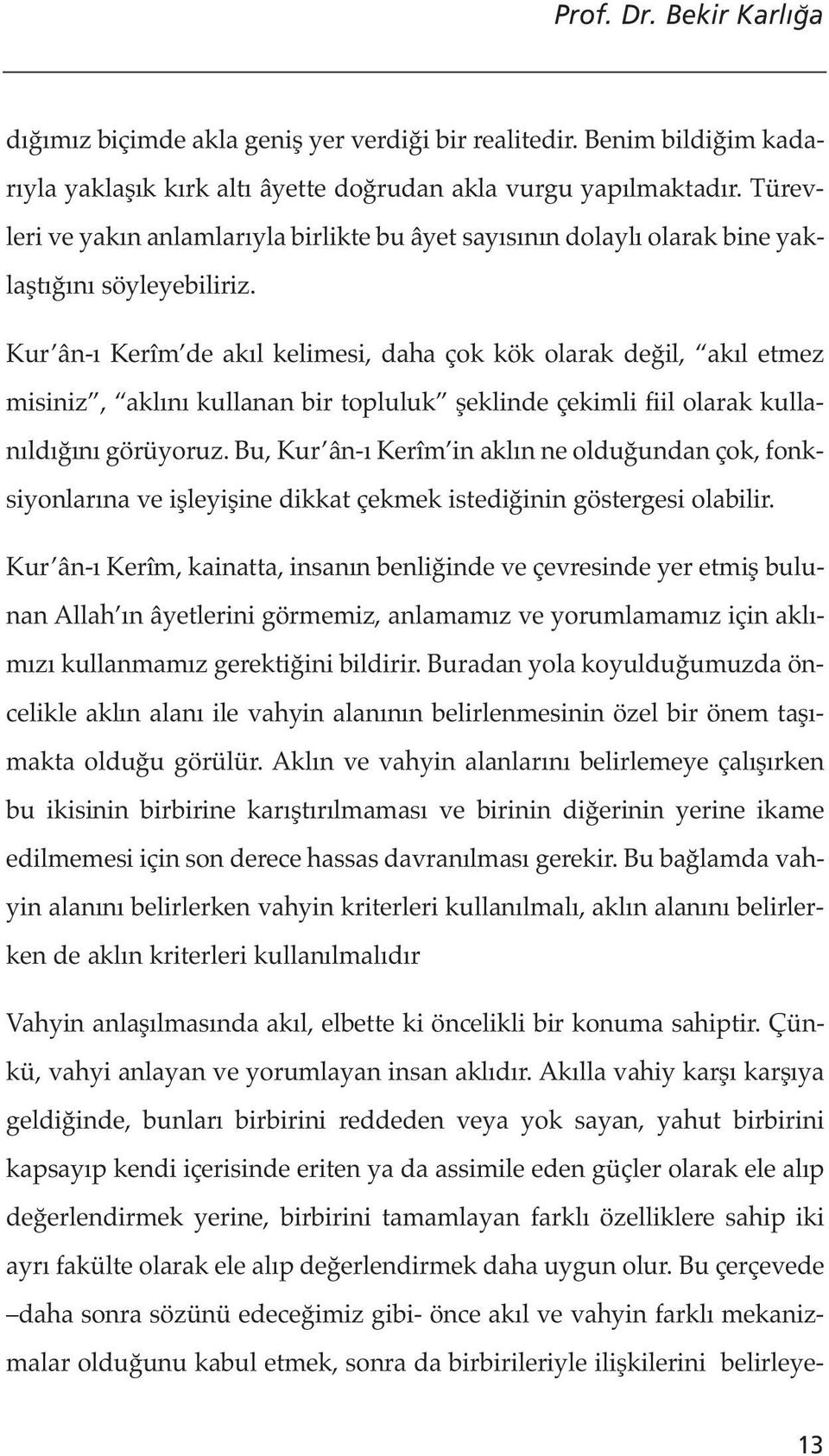 Prof. Dr. Bekir Karlığa

dığımız biçimde akla geniş yer verdiği bir realitedir. Benim bildiğim kadarıyla yaklaşık kırk altı âyette doğrudan akla vurgu yapılmaktadır. Türevleri ve yakın anlamlarıyla birlikte bu âyet sayısının dolaylı olarak bine yaklaştığını söyleyebiliriz.

Kur'ân-ı Kerîm'de akıl kelimesi, daha çok kök olarak değil, "akıl etmez misiniz", "aklını kullanan bir topluluk" şeklinde çekimli fiil olarak kullanıldığını görüyoruz. Bu, Kur'ân-ı Kerîm'in aklın ne olduğundan çok, fonksiyonlarına ve işleyişine dikkat çekmek istediğinin göstergesi olabilir.

Kur'ân-ı Kerîm, kainatta, insanın benliğinde ve çevresinde yer etmiş bulunan Allah'ın âyetlerini görmemiz, anlamamız ve yorumlamamız için aklımızı kullanmamız gerektiğini bildirir. Buradan yola koyulduğumuzda öncelikle aklın alanı ile vahyin alanının belirlenmesinin özel bir önem taşımakta olduğu görülür. Aklın ve vahyin alanlarını belirlemeye çalışırken bu ikisinin birbirine karıştırılmaması ve birinin diğerinin yerine ikame edilmemesi için son derece hassas davranılması gerekir. Bu bağlamda vahyin alanını belirlerken vahyin kriterleri kullanılmalı, aklın alanını belirlerken de aklın kriterleri kullanılmalıdır

Vahyin anlaşılmasında akıl, elbette ki öncelikli bir konuma sahiptir. Çünkü, vahyi anlayan ve yorumlayan insan aklıdır. Akılla vahiy karşı karşıya geldiğinde, bunları birbirini reddeden veya yok sayan, yahut birbirini kapsayıp kendi içerisinde eriten ya da assimile eden güçler olarak ele alıp değerlendirmek yerine, birbirini tamamlayan farklı özelliklere sahip iki ayrı fakülte olarak ele alıp değerlendirmek daha uygun olur. Bu çerçevede –daha sonra sözünü edeceğimiz gibi- önce akıl ve vahyin farklı mekanizmalar olduğunu kabul etmek, sonra da birbirileriyle ilişkilerini belirleye-

13